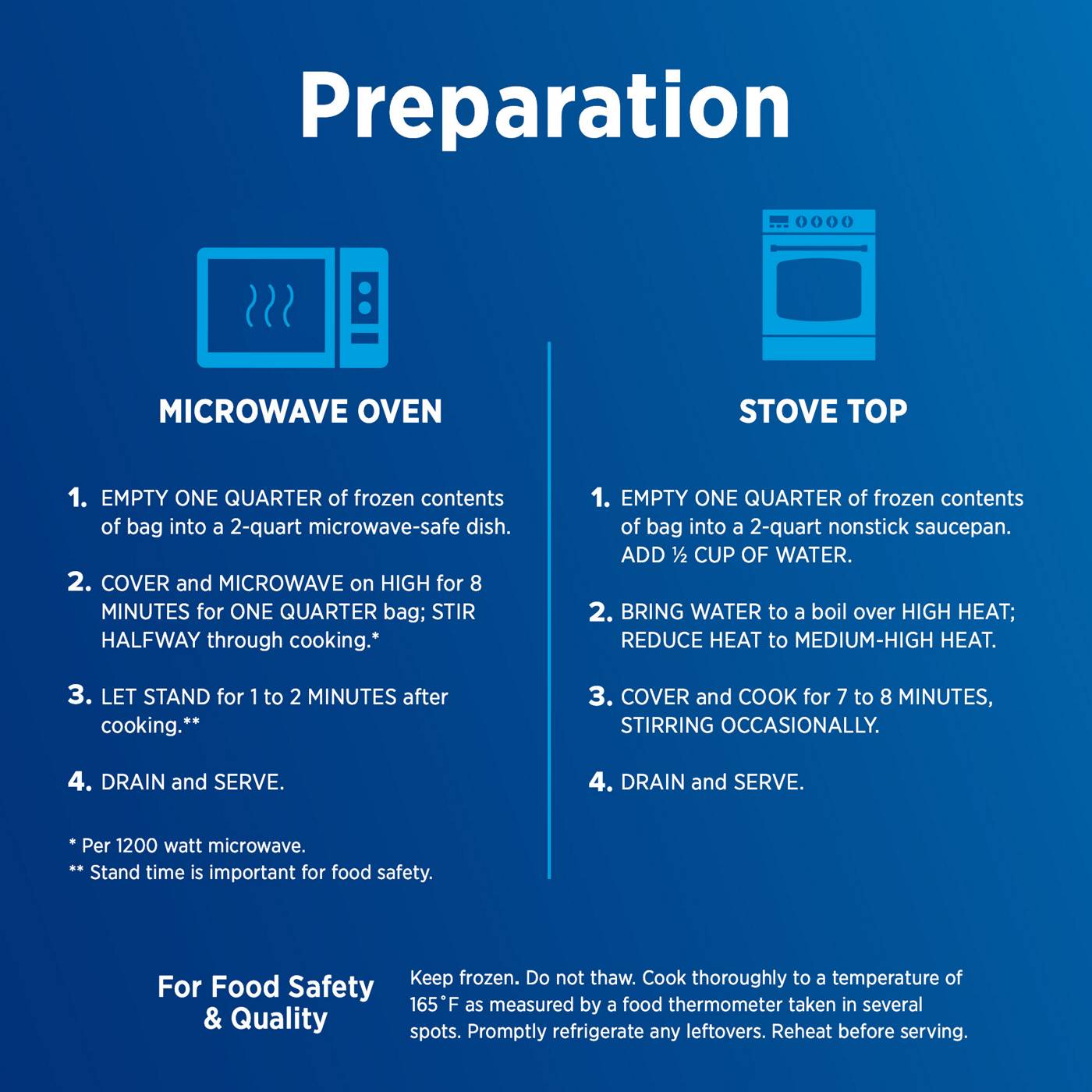 Preparation

MICROWAVE OVEN

1. EMPTY ONE QUARTER of frozen contents of bag into a 2-quart microwave-safe dish.

2. COVER and MICROWAVE on HIGH for 8 MINUTES for ONE QUARTER bag; STIR HALFWAY through cooking.*

3. LET STAND for 1 to 2 MINUTES after cooking.**

4. DRAIN and SERVE.

* Per 1200 watt microwave.
** Stand time is important for food safety.

STOVE TOP

1. EMPTY ONE QUARTER of frozen contents of bag into a 2-quart nonstick saucepan. ADD ½ CUP OF WATER.

2. BRING WATER to a boil over HIGH HEAT; REDUCE HEAT to MEDIUM-HIGH HEAT.

3. COVER and COOK for 7 to 8 MINUTES, STIRRING OCCASIONALLY.

4. DRAIN and SERVE.

For Food Safety & Quality

Keep frozen. Do not thaw. Cook thoroughly to a temperature of 165˚F as measured by a food thermometer taken in several spots. Promptly refrigerate any leftovers. Reheat before serving.